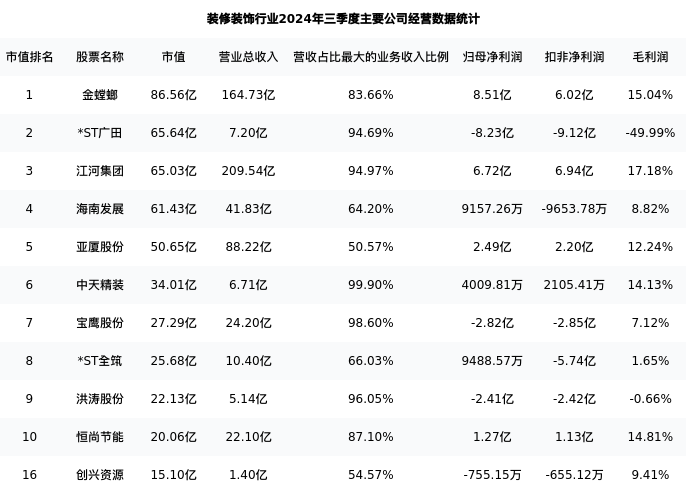 装修装饰行业2024年三季度主要公司经营数据统计

| 市值排名 | 股票名称 | 市值 | 营业总收入 | 营收占比最大的业务收入比例 | 归母净利润 | 扣非净利润 | 毛利润 |
|---|---|---|---|---|---|---|---|
| 1 | 金螳螂 | 86.56亿 | 164.73亿 | 83.66% | 8.51亿 | 6.02亿 | 15.04% |
| 2 | *ST广田 | 65.64亿 | 7.20亿 | 94.69% | -8.23亿 | -9.12亿 | -49.99% |
| 3 | 江河集团 | 65.03亿 | 209.54亿 | 94.97% | 6.72亿 | 6.94亿 | 17.18% |
| 4 | 海南发展 | 61.43亿 | 41.83亿 | 64.20% | 9157.26万 | -9653.78万 | 8.82% |
| 5 | 亚厦股份 | 50.65亿 | 88.22亿 | 50.57% | 2.49亿 | 2.20亿 | 12.24% |
| 6 | 中天精装 | 34.01亿 | 6.71亿 | 99.90% | 4009.81万 | 2105.41万 | 14.13% |
| 7 | 宝鹰股份 | 27.29亿 | 24.20亿 | 98.60% | -2.82亿 | -2.85亿 | 7.12% |
| 8 | *ST全筑 | 25.68亿 | 10.40亿 | 66.03% | 9488.57万 | -5.74亿 | 1.65% |
| 9 | 洪涛股份 | 22.13亿 | 5.14亿 | 96.05% | -2.41亿 | -2.42亿 | -0.66% |
| 10 | 恒尚节能 | 20.06亿 | 22.10亿 | 87.10% | 1.27亿 | 1.13亿 | 14.81% |
| 16 | 创兴资源 | 15.10亿 | 1.40亿 | 54.57% | -755.15万 | -655.12万 | 9.41% |